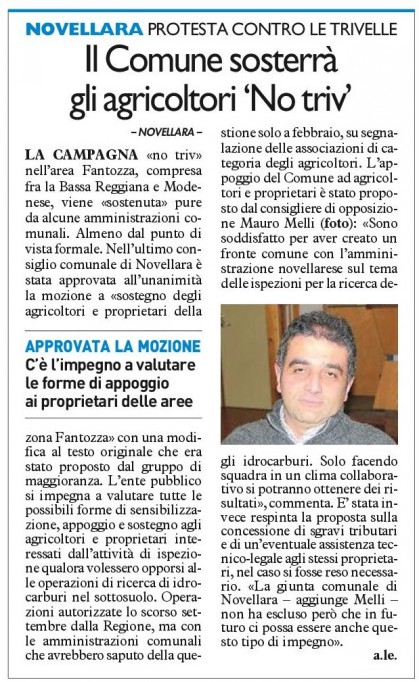 NOVELLARA PROTESTA CONTRO LE TRIVELLE

Il Comune sosterrà gli agricoltori 'No triv'

– NOVELLARA –

LA CAMPAGNA «no triv» nell'area Fantozza, compresa fra la Bassa Reggiana e Modenese, viene «sostenuta» pure da alcune amministrazioni comunali. Almeno dal punto di vista formale. Nell'ultimo consiglio comunale di Novellara è stata approvata all'unanimità la mozione a «sostegno degli agricoltori e proprietari della

APPROVATA LA MOZIONE
C'è l'impegno a valutare le forme di appoggio ai proprietari delle aree

zona Fantozza» con una modifica al testo originale che era stato proposto dal gruppo di maggioranza. L'ente pubblico si impegna a valutare tutte le possibili forme di sensibilizzazione, appoggio e sostegno agli agricoltori e proprietari interessati dall'attività di ispezione qualora volessero opporsi alle operazioni di ricerca di idrocarburi nel sottosuolo. Operazioni autorizzate lo scorso settembre dalla Regione, ma con le amministrazioni comunali che avrebbero saputo della questione solo a febbraio, su segnalazione delle associazioni di categoria degli agricoltori. L'appoggio del Comune ad agricoltori e proprietari è stato proposto dal consigliere di opposizione Mauro Melli (foto): «Sono soddisfatto per aver creato un fronte comune con l'amministrazione novellarese sul tema delle ispezioni per la ricerca degli idrocarburi. Solo facendo squadra in un clima collaborativo si potranno ottenere dei risultati», commenta. E' stata invece respinta la proposta sulla concessione di sgravi tributari e di un'eventuale assistenza tecnico-legale agli stessi proprietari, nel caso si fosse reso necessario. «La giunta comunale di Novellara – aggiunge Melli – non ha escluso però che in futuro ci possa essere anche questo tipo di impegno».

a.le.